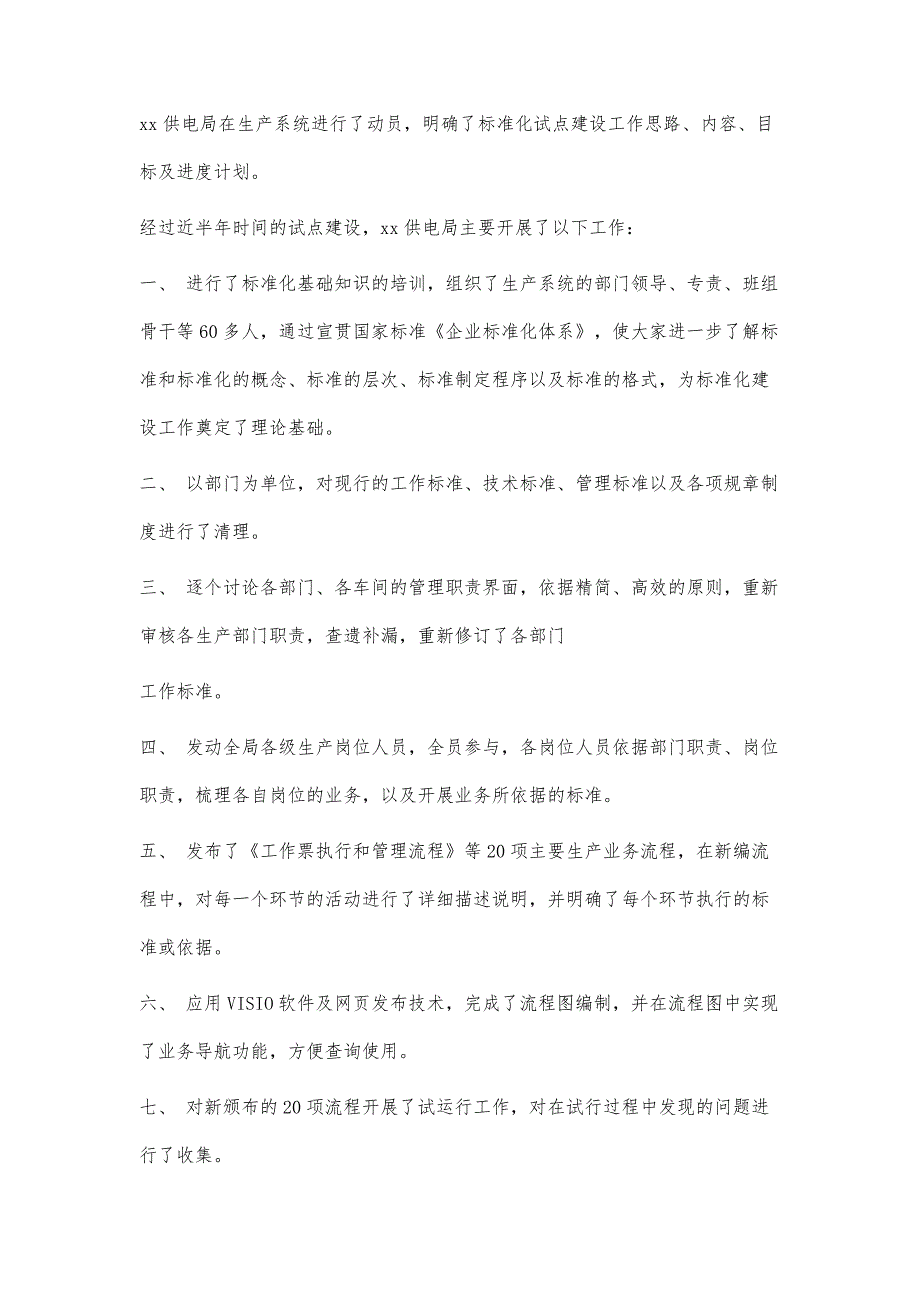 xx 供电局在生产系统进行了动员，明确了标准化试点建设工作思路、内容、目标及进度计划。

经过近半年时间的试点建设，xx 供电局主要开展了以下工作：

一、 进行了标准化基础知识的培训，组织了生产系统的部门领导、专责、班组骨干等 60 多人，通过宣贯国家标准《企业标准化体系》，使大家进一步了解标准和标准化的概念、标准的层次、标准制定程序以及标准的格式，为标准化建设工作奠定了理论基础。

二、 以部门为单位，对现行的工作标准、技术标准、管理标准以及各项规章制度进行了清理。

三、 逐个讨论各部门、各车间的管理职责界面，依据精简、高效的原则，重新审核各生产部门职责，查遗补漏，重新修订了各部门

工作标准。

四、 发动全局各级生产岗位人员，全员参与，各岗位人员依据部门职责、岗位职责，梳理各自岗位的业务，以及开展业务所依据的标准。

五、 发布了《工作票执行和管理流程》等 20 项主要生产业务流程，在新编流程中，对每一个环节的活动进行了详细描述说明，并明确了每个环节执行的标准或依据。

六、 应用 VISIO 软件及网页发布技术，完成了流程图编制，并在流程图中实现了业务导航功能，方便查询使用。

七、 对新颁布的 20 项流程开展了试运行工作，对在试行过程中发现的问题进行了收集。